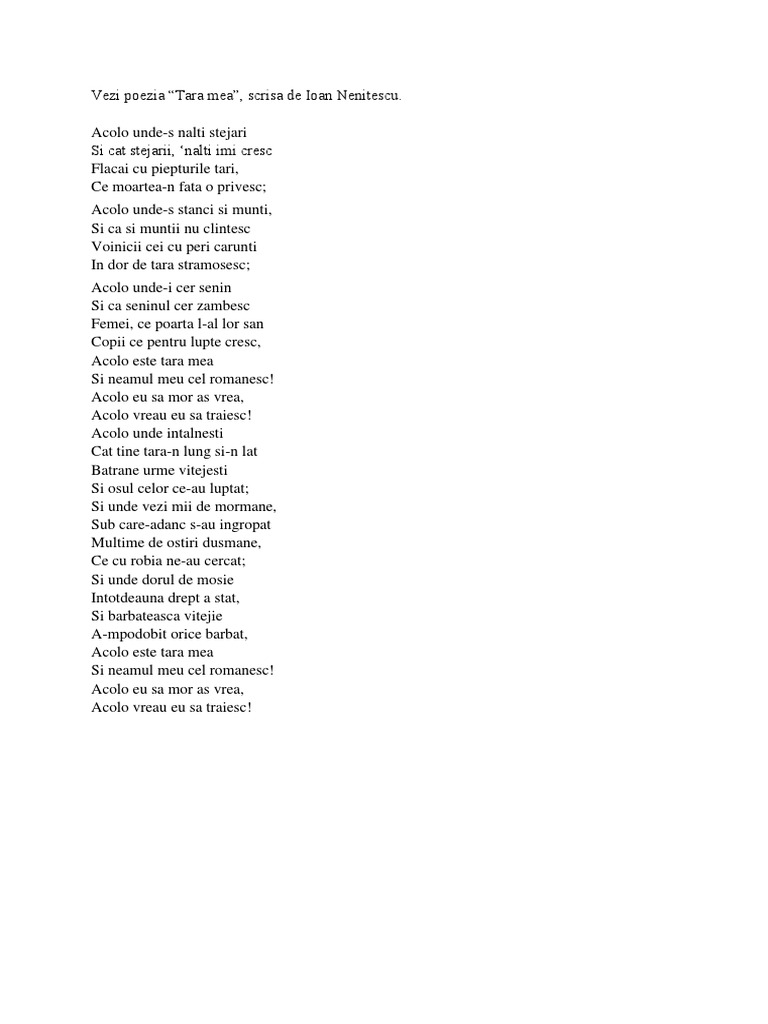 Vezi poezia “Tara mea”, scrisa de Ioan Nenitescu.

Acolo unde-s nalti stejari
Si cat stejarii, ‘nalti imi cresc
Flacai cu piepturile tari,
Ce moartea-n fata o privesc;

Acolo unde-s stanci si munti,
Si ca si muntii nu clintesc
Voinicii cei cu peri carunti
In dor de tara stramosesc;

Acolo unde-i cer senin
Si ca seninul cer zambesc
Femei, ce poarta l-al lor san
Copii ce pentru lupte cresc,
Acolo este tara mea
Si neamul meu cel romanesc!
Acolo eu sa mor as vrea,
Acolo vreau eu sa traiesc!
Acolo unde intalnesti
Cat tine tara-n lung si-n lat
Batrane urme vitejesti
Si osul celor ce-au luptat;
Si unde vezi mii de mormane,
Sub care-adanc s-au ingropat
Multime de ostiri dusmane,
Ce cu robia ne-au cercat;
Si unde dorul de mosie
Intotdeauna drept a stat,
Si barbateasca vitejie
A-mpodobit orice barbat,
Acolo este tara mea
Si neamul meu cel romanesc!
Acolo eu sa mor as vrea,
Acolo vreau eu sa traiesc!